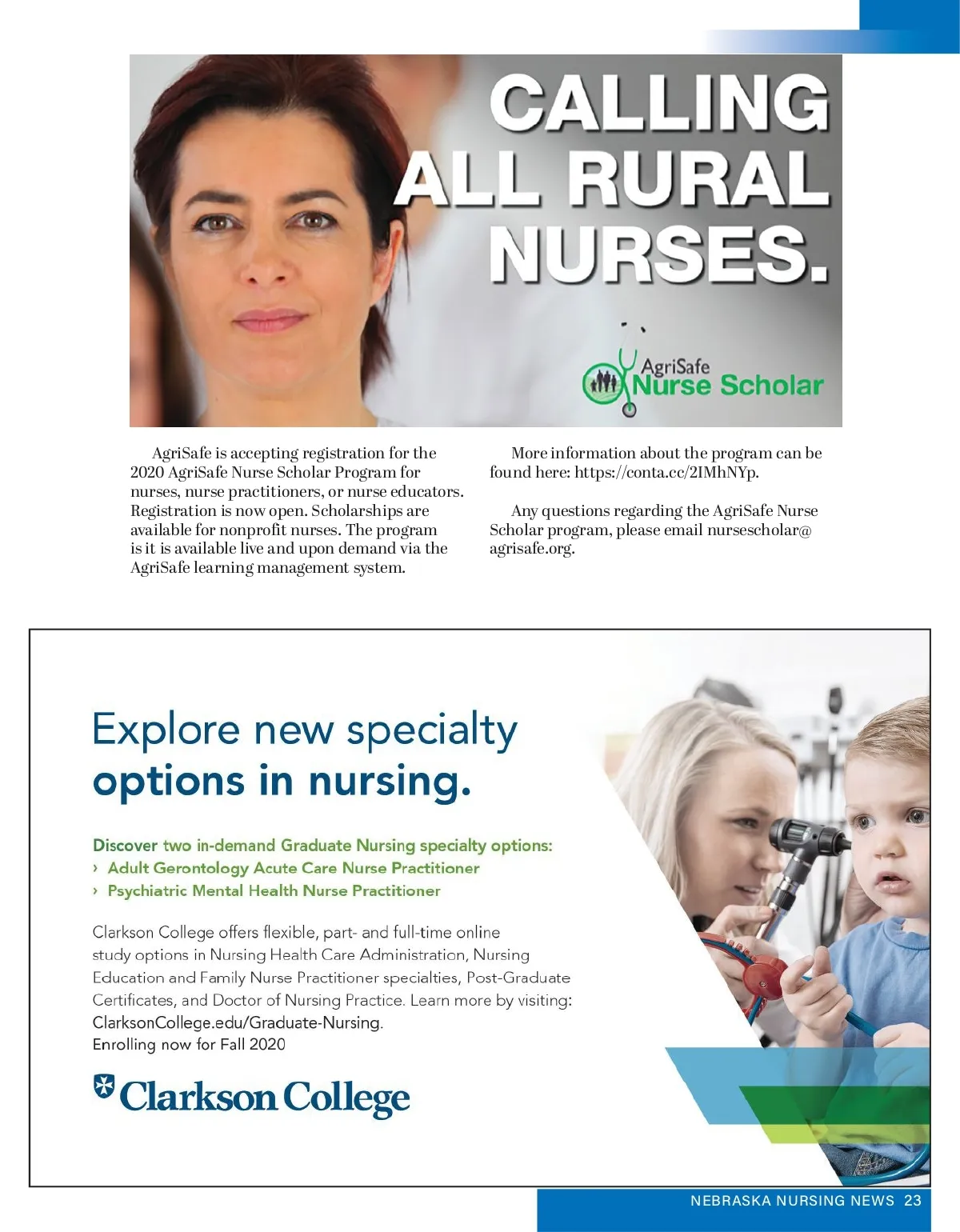 CALLING ALL RURAL NURSES.

AgriSafe Nurse Scholar

AgriSafe is accepting registration for the 2020 AgriSafe Nurse Scholar Program for nurses, nurse practitioners, or nurse educators. Registration is now open. Scholarships are available for nonprofit nurses. The program is it is available live and upon demand via the AgriSafe learning management system.

More information about the program can be found here: https://conta.cc/2IMhNYp.

Any questions regarding the AgriSafe Nurse Scholar program, please email nursescholar@agrisafe.org.

Explore new specialty options in nursing.

Discover two in-demand Graduate Nursing specialty options:
› Adult Gerontology Acute Care Nurse Practitioner
› Psychiatric Mental Health Nurse Practitioner

Clarkson College offers flexible, part- and full-time online study options in Nursing Health Care Administration, Nursing Education and Family Nurse Practitioner specialties, Post-Graduate Certificates, and Doctor of Nursing Practice. Learn more by visiting: ClarksonCollege.edu/Graduate-Nursing.
Enrolling now for Fall 2020

Clarkson College

NEBRASKA NURSING NEWS 23